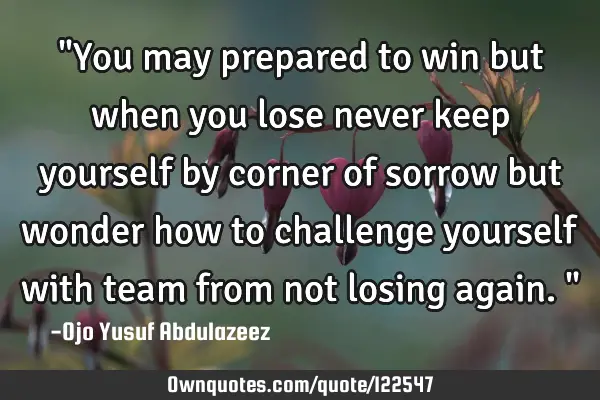 "You may prepared to win but when you lose never keep yourself by corner of sorrow but wonder how to challenge yourself with team from not losing again. "

-Ojo Yusuf Abdulazeez

Ownquotes.com/quote/122547